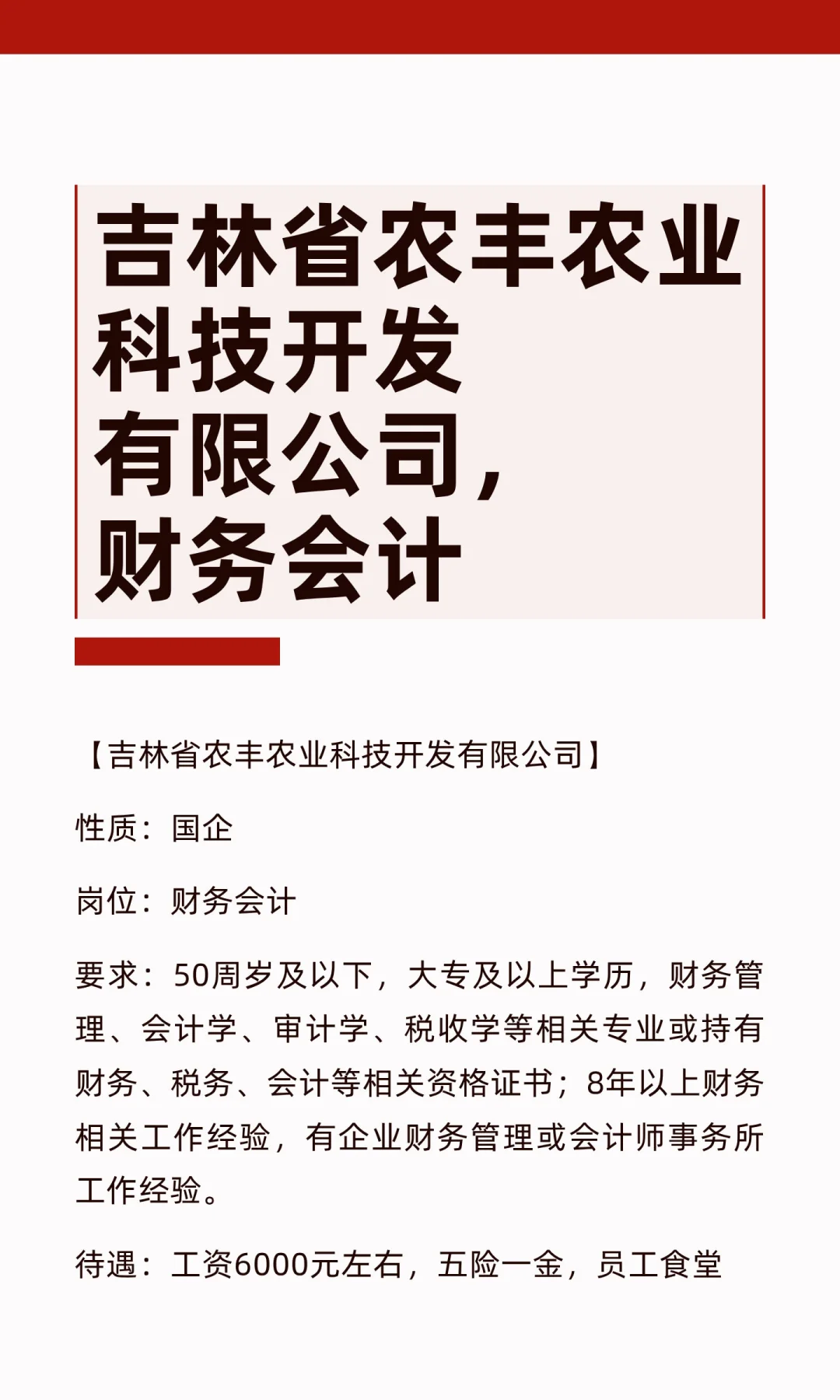 吉林省农丰农业科技开发有限公司，财务会计

【吉林省农丰农业科技开发有限公司】

性质：国企

岗位：财务会计

要求：50周岁及以下，大专及以上学历，财务管理、会计学、审计学、税收学等相关专业或持有财务、税务、会计等相关资格证书；8年以上财务相关工作经验，有企业财务管理或会计师事务所工作经验。

待遇：工资6000元左右，五险一金，员工食堂